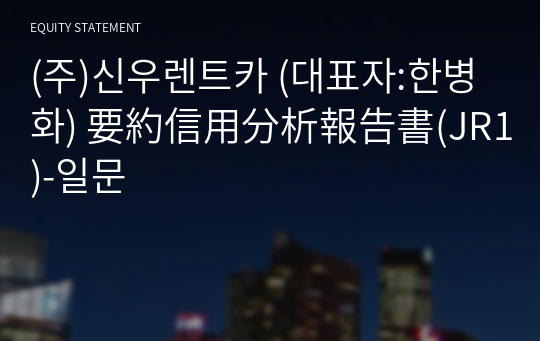 EQUITY STATEMENT

(주)신우렌트카 (대표자:한병화) 要約信用分析報告書(JR1)-일문